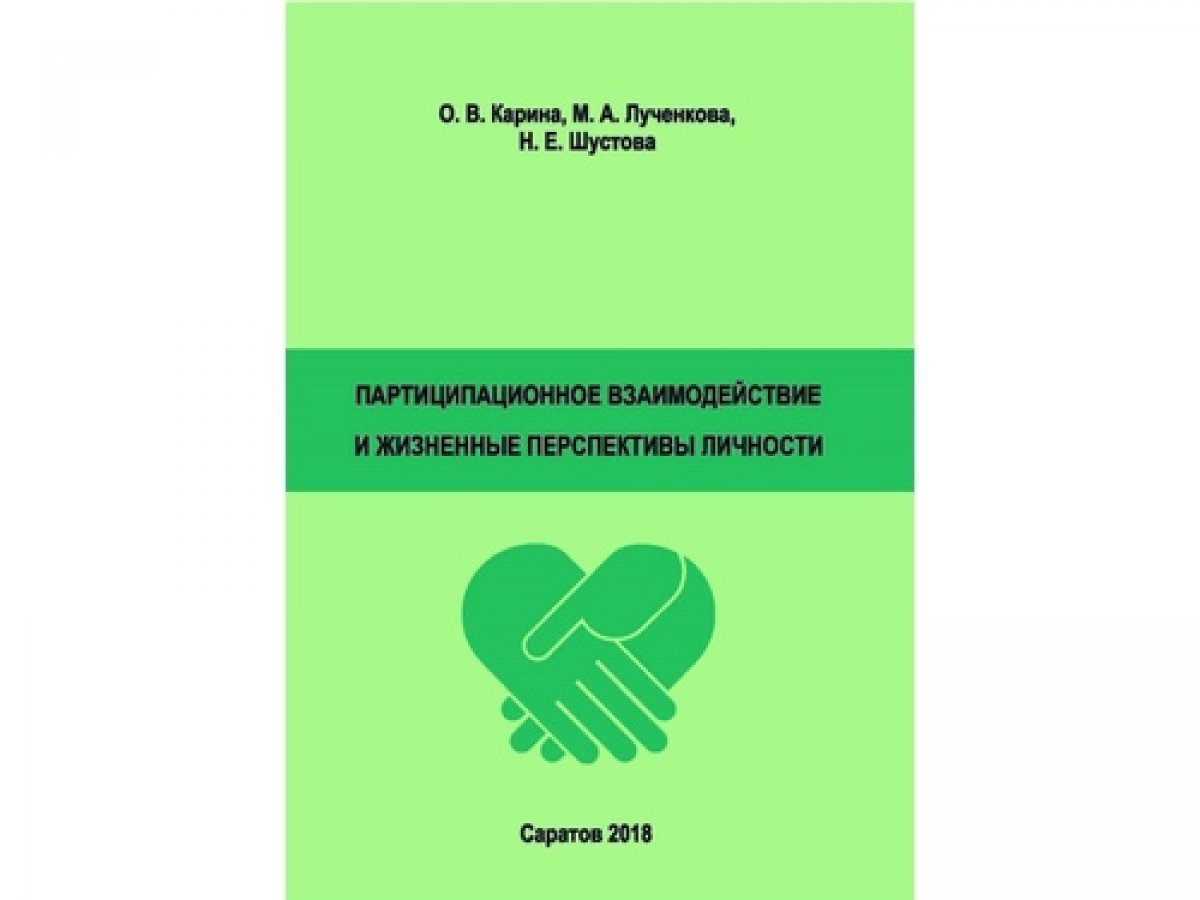 О. В. Карина, М. А. Лученкова,
Н. Е. Шустова

ПАРТИЦИПАЦИОННОЕ ВЗАИМОДЕЙСТВИЕ
И ЖИЗНЕННЫЕ ПЕРСПЕКТИВЫ ЛИЧНОСТИ

Саратов 2018